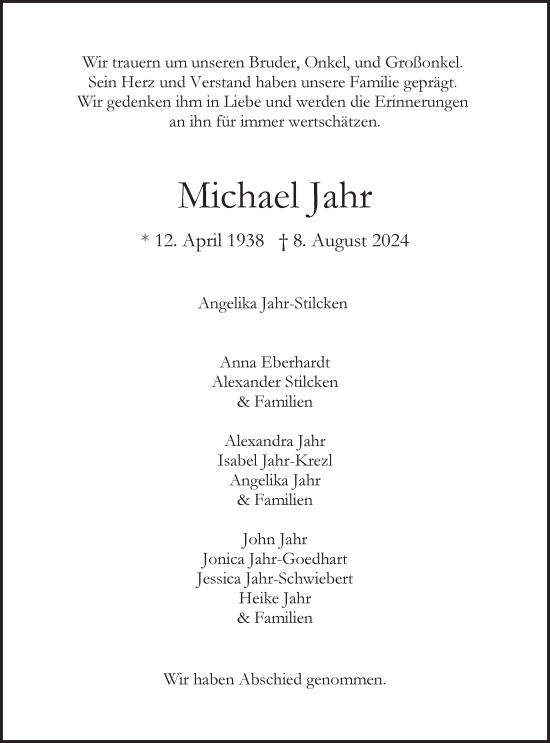 Wir trauern um unseren Bruder, Onkel, und Großonkel.
Sein Herz und Verstand haben unsere Familie geprägt.
Wir gedenken ihm in Liebe und werden die Erinnerungen an ihn für immer wertschätzen.

Michael Jahr

* 12. April 1938 † 8. August 2024

Angelika Jahr-Stilcken

Anna Eberhardt
Alexander Stilcken
& Familien

Alexandra Jahr
Isabel Jahr-Krezl
Angelika Jahr
& Familien

John Jahr
Jonica Jahr-Goedhart
Jessica Jahr-Schwiebert
Heike Jahr
& Familien

Wir haben Abschied genommen.